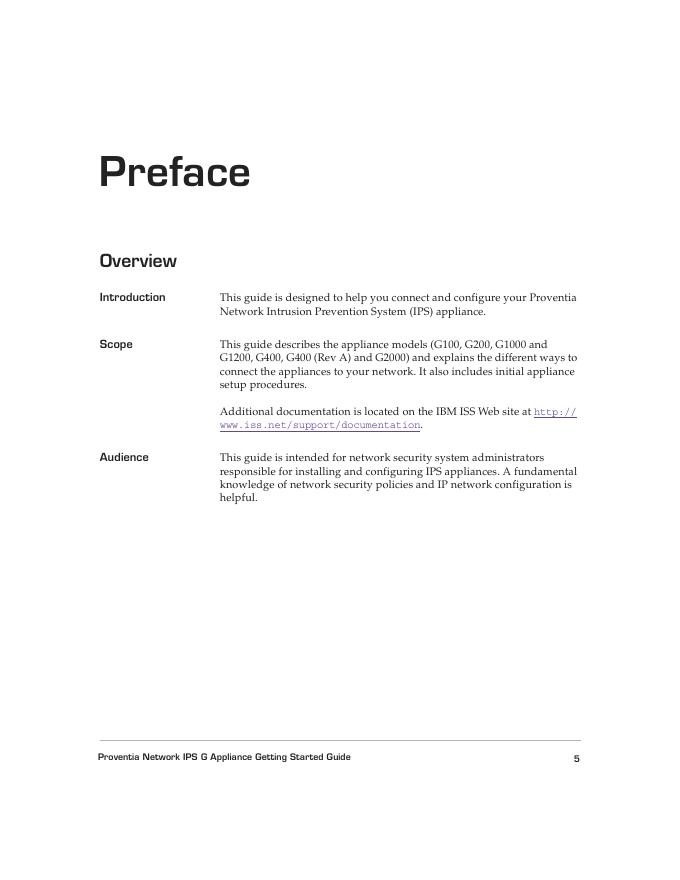 Preface

Overview

Introduction

This guide is designed to help you connect and configure your Proventia Network Intrusion Prevention System (IPS) appliance.

Scope

This guide describes the appliance models (G100, G200, G1000 and G1200, G400, G400 (Rev A) and G2000) and explains the different ways to connect the appliances to your network. It also includes initial appliance setup procedures.

Additional documentation is located on the IBM ISS Web site at http://www.iss.net/support/documentation.

Audience

This guide is intended for network security system administrators responsible for installing and configuring IPS appliances. A fundamental knowledge of network security policies and IP network configuration is helpful.

Proventia Network IPS G Appliance Getting Started Guide 5